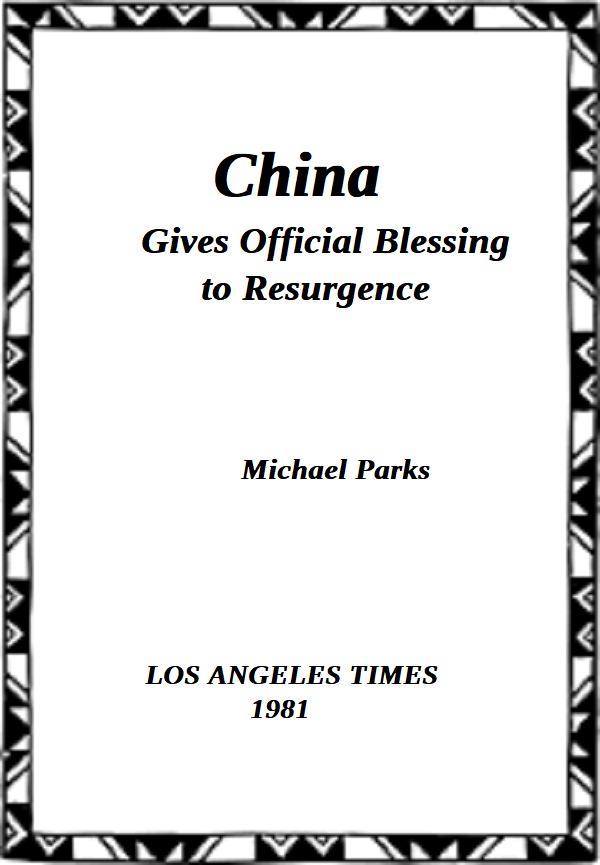 China

Gives Official Blessing to Resurgence

Michael Parks

LOS ANGELES TIMES
1981